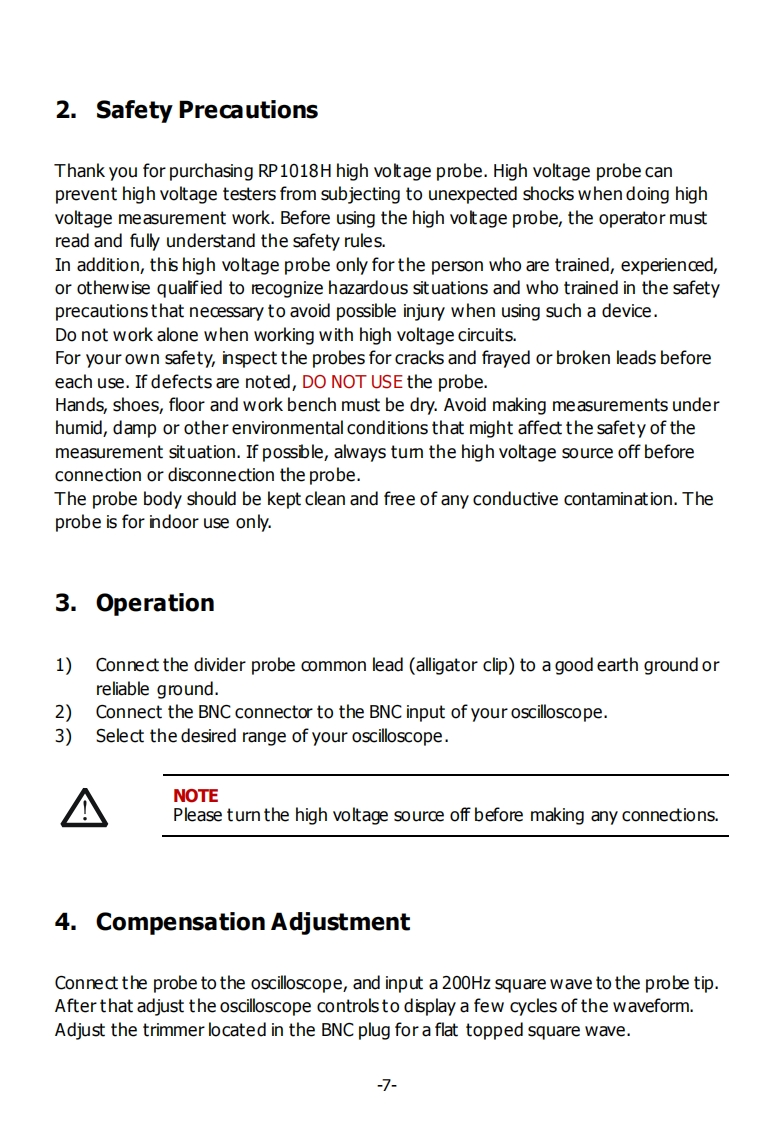 2. Safety Precautions

Thank you for purchasing RP1018H high voltage probe. High voltage probe can prevent high voltage testers from subjecting to unexpected shocks when doing high voltage measurement work. Before using the high voltage probe, the operator must read and fully understand the safety rules.
In addition, this high voltage probe only for the person who are trained, experienced, or otherwise qualified to recognize hazardous situations and who trained in the safety precautions that necessary to avoid possible injury when using such a device.
Do not work alone when working with high voltage circuits.
For your own safety, inspect the probes for cracks and frayed or broken leads before each use. If defects are noted, DO NOT USE the probe.
Hands, shoes, floor and work bench must be dry. Avoid making measurements under humid, damp or other environmental conditions that might affect the safety of the measurement situation. If possible, always turn the high voltage source off before connection or disconnection the probe.
The probe body should be kept clean and free of any conductive contamination. The probe is for indoor use only.

3. Operation

1) Connect the divider probe common lead (alligator clip) to a good earth ground or reliable ground.
2) Connect the BNC connector to the BNC input of your oscilloscope.
3) Select the desired range of your oscilloscope.

NOTE
Please turn the high voltage source off before making any connections.

4. Compensation Adjustment

Connect the probe to the oscilloscope, and input a 200Hz square wave to the probe tip. After that adjust the oscilloscope controls to display a few cycles of the waveform. Adjust the trimmer located in the BNC plug for a flat topped square wave.

-7-